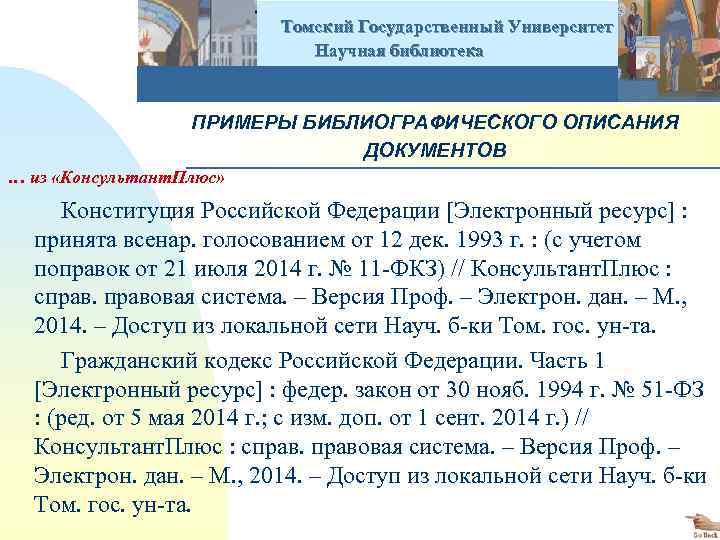 Томский Государственный Университет
Научная библиотека

ПРИМЕРЫ БИБЛИОГРАФИЧЕСКОГО ОПИСАНИЯ ДОКУМЕНТОВ

… из «КонсультантПлюс»

Конституция Российской Федерации [Электронный ресурс] : принята всенар. голосованием от 12 дек. 1993 г. : (с учетом поправок от 21 июля 2014 г. № 11-ФКЗ) // КонсультантПлюс : справ. правовая система. – Версия Проф. – Электрон. дан. – М., 2014. – Доступ из локальной сети Науч. б-ки Том. гос. ун-та.

Гражданский кодекс Российской Федерации. Часть 1 [Электронный ресурс] : федер. закон от 30 нояб. 1994 г. № 51-ФЗ : (ред. от 5 мая 2014 г.; с изм. доп. от 1 сент. 2014 г.) // КонсультантПлюс : справ. правовая система. – Версия Проф. – Электрон. дан. – М., 2014. – Доступ из локальной сети Науч. б-ки Том. гос. ун-та.

Go Back